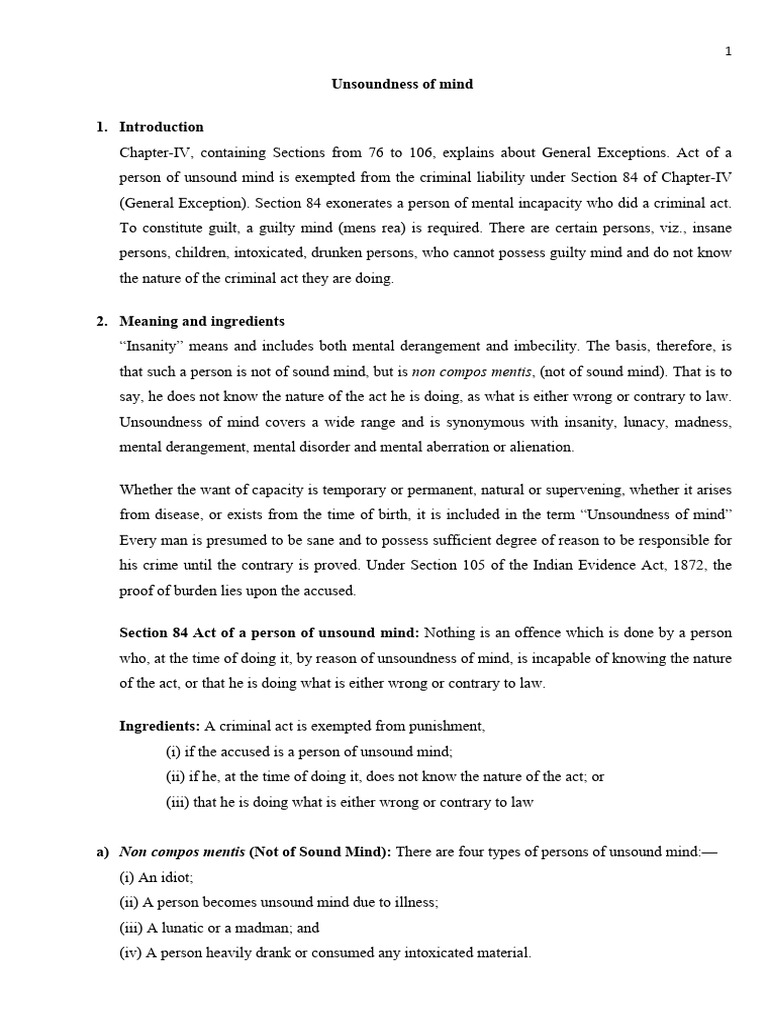 1

Unsoundness of mind

1. Introduction

Chapter-IV, containing Sections from 76 to 106, explains about General Exceptions. Act of a person of unsound mind is exempted from the criminal liability under Section 84 of Chapter-IV (General Exception). Section 84 exonerates a person of mental incapacity who did a criminal act. To constitute guilt, a guilty mind (mens rea) is required. There are certain persons, viz., insane persons, children, intoxicated, drunken persons, who cannot possess guilty mind and do not know the nature of the criminal act they are doing.

2. Meaning and ingredients

"Insanity" means and includes both mental derangement and imbecility. The basis, therefore, is that such a person is not of sound mind, but is non compos mentis, (not of sound mind). That is to say, he does not know the nature of the act he is doing, as what is either wrong or contrary to law. Unsoundness of mind covers a wide range and is synonymous with insanity, lunacy, madness, mental derangement, mental disorder and mental aberration or alienation.

Whether the want of capacity is temporary or permanent, natural or supervening, whether it arises from disease, or exists from the time of birth, it is included in the term "Unsoundness of mind" Every man is presumed to be sane and to possess sufficient degree of reason to be responsible for his crime until the contrary is proved. Under Section 105 of the Indian Evidence Act, 1872, the proof of burden lies upon the accused.

Section 84 Act of a person of unsound mind: Nothing is an offence which is done by a person who, at the time of doing it, by reason of unsoundness of mind, is incapable of knowing the nature of the act, or that he is doing what is either wrong or contrary to law.

Ingredients: A criminal act is exempted from punishment,
(i) if the accused is a person of unsound mind;
(ii) if he, at the time of doing it, does not know the nature of the act; or
(iii) that he is doing what is either wrong or contrary to law

a) Non compos mentis (Not of Sound Mind): There are four types of persons of unsound mind:—
(i) An idiot;
(ii) A person becomes unsound mind due to illness;
(iii) A lunatic or a madman; and
(iv) A person heavily drank or consumed any intoxicated material.